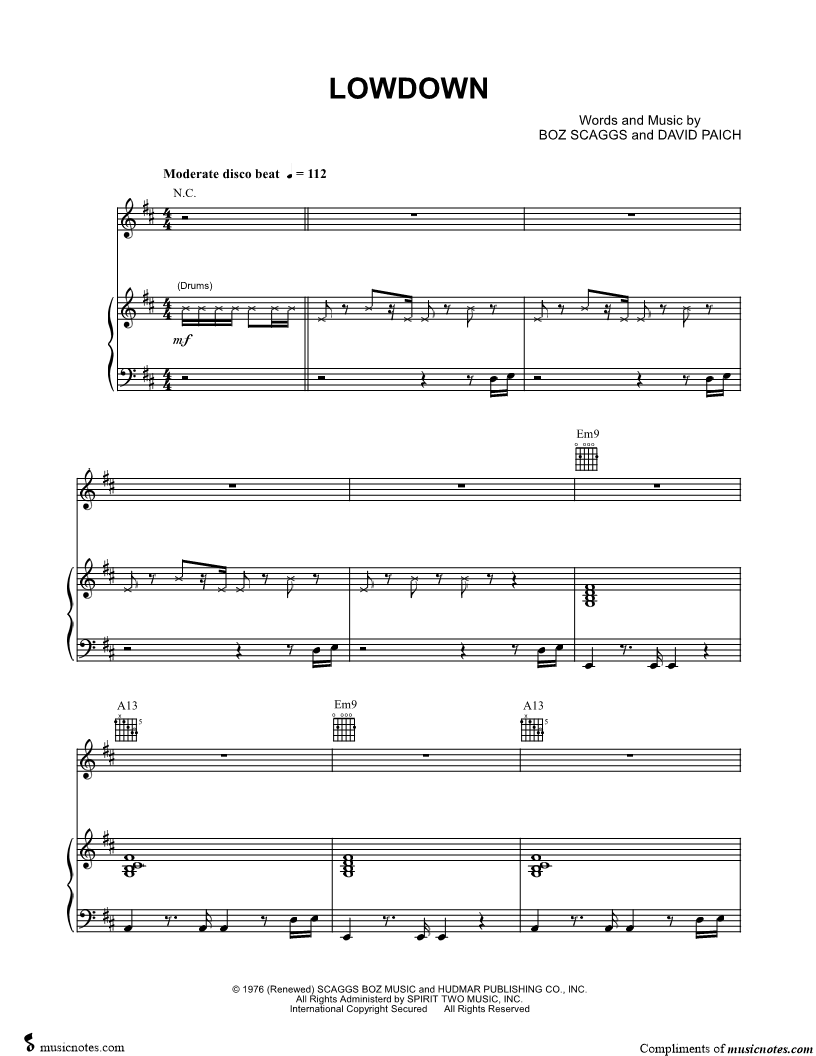 LOWDOWN

Words and Music by
BOZ SCAGGS and DAVID PAICH

Moderate disco beat ♩ = 112

N.C.

(Drums)

mf

Em9

A13

Em9

A13

© 1976 (Renewed) SCAGGS BOZ MUSIC and HUDMAR PUBLISHING CO., INC.
All Rights Administerd by SPIRIT TWO MUSIC, INC.
International Copyright Secured All Rights Reserved

musicnotes.com

Compliments of musicnotes.com